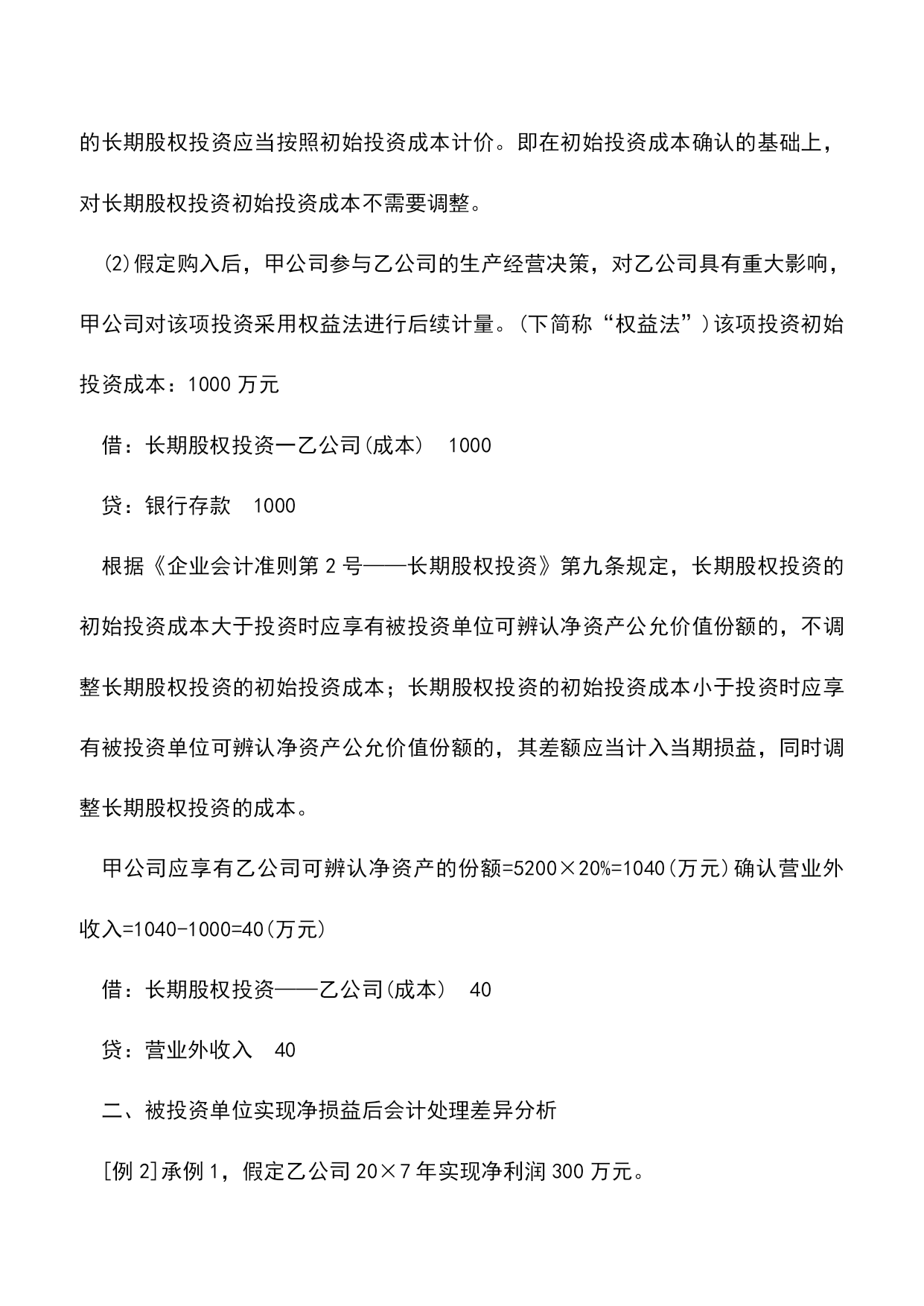 的长期股权投资应当按照初始投资成本计价。即在初始投资成本确认的基础上，对长期股权投资初始投资成本不需要调整。

⑵假定购入后，甲公司参与乙公司的生产经营决策，对乙公司具有重大影响，甲公司对该项投资采用权益法进行后续计量。(下简称“权益法”)该项投资初始投资成本：1000 万元

借：长期股权投资一乙公司(成本)　1000

贷：银行存款　1000

根据《企业会计准则第 2 号——长期股权投资》第九条规定，长期股权投资的初始投资成本大于投资时应享有被投资单位可辨认净资产公允价值份额的，不调整长期股权投资的初始投资成本；长期股权投资的初始投资成本小于投资时应享有被投资单位可辨认净资产公允价值份额的，其差额应当计入当期损益，同时调整长期股权投资的成本。

甲公司应享有乙公司可辨认净资产的份额=5200×20%=1040(万元)确认营业外收入=1040-1000=40(万元)

借：长期股权投资——乙公司(成本)　40

贷：营业外收入　40

二、被投资单位实现净损益后会计处理差异分析

[例 2]承例 1，假定乙公司 20×7 年实现净利润 300 万元。